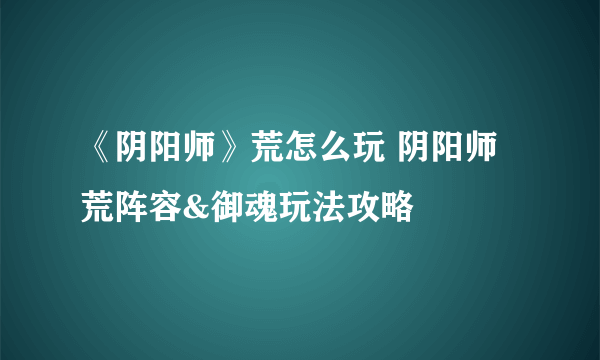 《阴阳师》荒怎么玩 阴阳师荒阵容&御魂玩法攻略